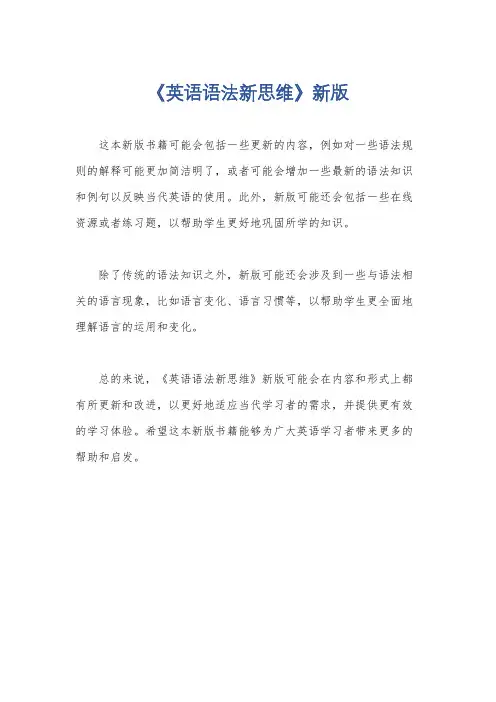 《英语语法新思维》新版

这本新版书籍可能会包括一些更新的内容，例如对一些语法规则的解释可能更加简洁明了，或者可能会增加一些最新的语法知识和例句以反映当代英语的使用。此外，新版可能还会包括一些在线资源或者练习题，以帮助学生更好地巩固所学的知识。

除了传统的语法知识之外，新版可能还会涉及到一些与语法相关的语言现象，比如语言变化、语言习惯等，以帮助学生更全面地理解语言的运用和变化。

总的来说，《英语语法新思维》新版可能会在内容和形式上都有所更新和改进，以更好地适应当代学习者的需求，并提供更有效的学习体验。希望这本新版书籍能够为广大英语学习者带来更多的帮助和启发。